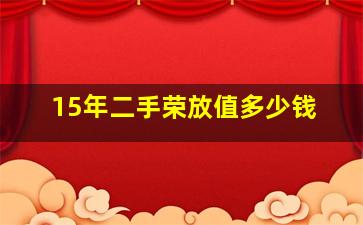 15年二手荣放值多少钱